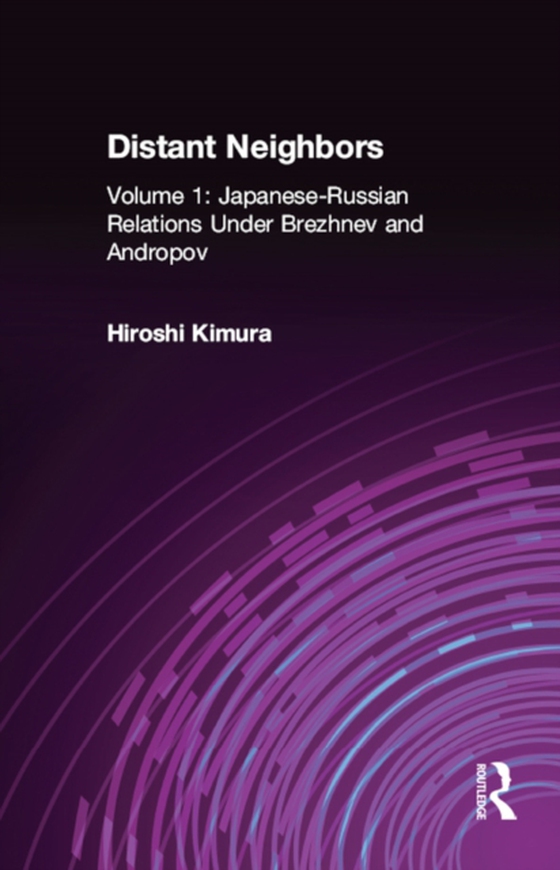 Distant Neighbors

Volume 1: Japanese-Russian Relations Under Brezhnev and Andropov

Hiroshi Kimura

ROUTLEDGE